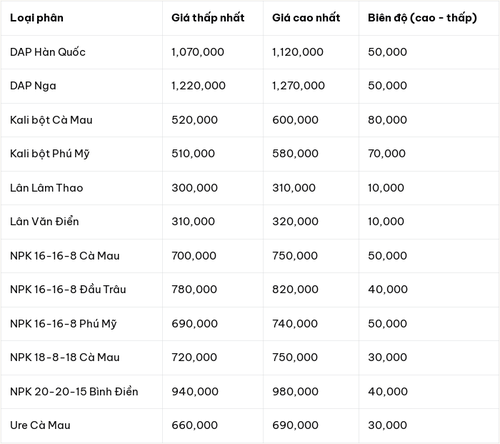 | Loại phân | Giá thấp nhất | Giá cao nhất | Biên độ (cao - thấp) |
|---|---|---|---|
| DAP Hàn Quốc | 1,070,000 | 1,120,000 | 50,000 |
| DAP Nga | 1,220,000 | 1,270,000 | 50,000 |
| Kali bột Cà Mau | 520,000 | 600,000 | 80,000 |
| Kali bột Phú Mỹ | 510,000 | 580,000 | 70,000 |
| Lân Lâm Thao | 300,000 | 310,000 | 10,000 |
| Lân Văn Điển | 310,000 | 320,000 | 10,000 |
| NPK 16-16-8 Cà Mau | 700,000 | 750,000 | 50,000 |
| NPK 16-16-8 Đầu Trâu | 780,000 | 820,000 | 40,000 |
| NPK 16-16-8 Phú Mỹ | 690,000 | 740,000 | 50,000 |
| NPK 18-8-18 Cà Mau | 720,000 | 750,000 | 30,000 |
| NPK 20-20-15 Bình Điền | 940,000 | 980,000 | 40,000 |
| Ure Cà Mau | 660,000 | 690,000 | 30,000 |